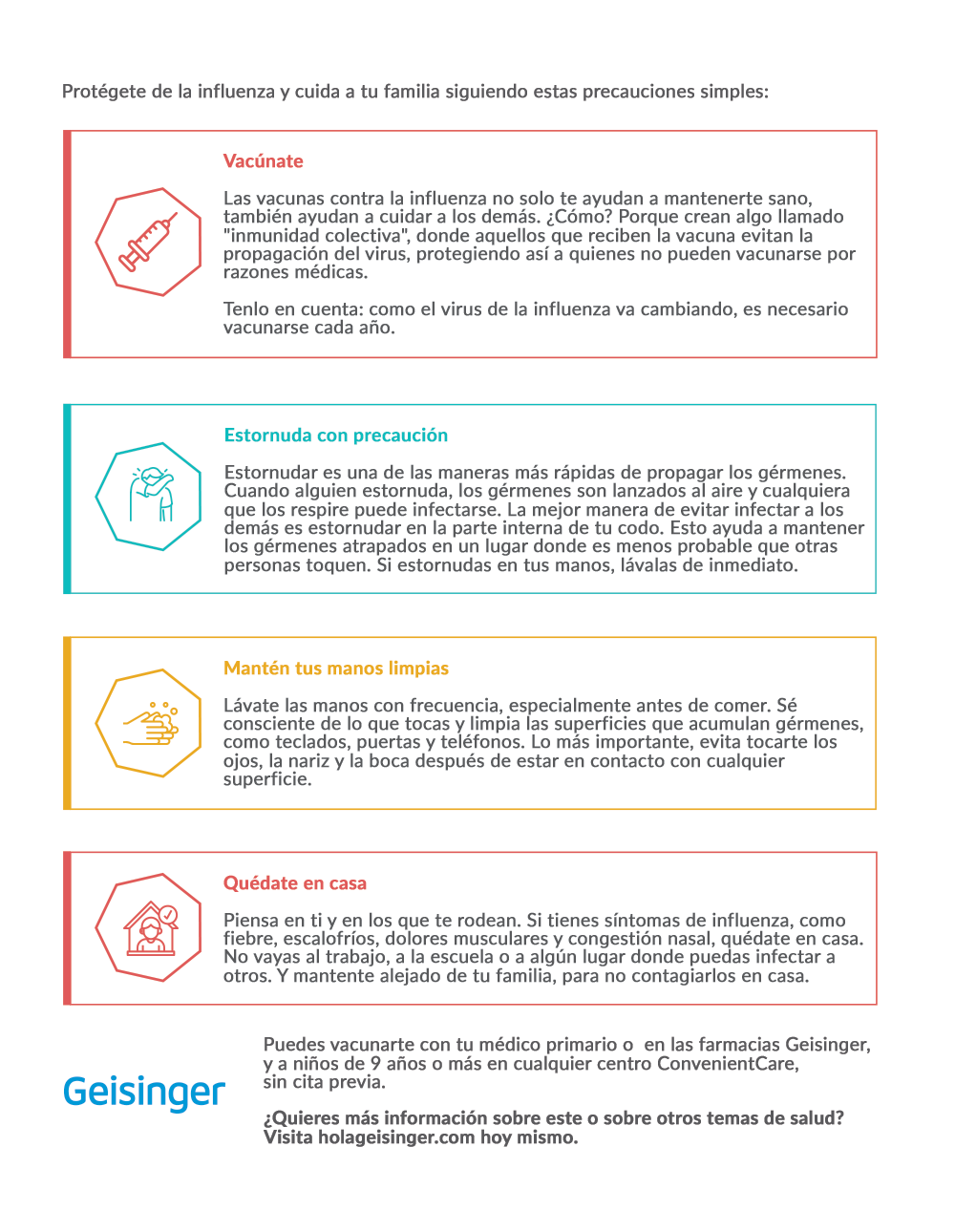 Protégete de la influenza y cuida a tu familia siguiendo estas precauciones simples:

Vacúnate

Las vacunas contra la influenza no solo te ayudan a mantenerte sano, también ayudan a cuidar a los demás. ¿Cómo? Porque crean algo llamado "inmunidad colectiva", donde aquellos que reciben la vacuna evitan la propagación del virus, protegiendo así a quienes no pueden vacunarse por razones médicas.

Tenlo en cuenta: como el virus de la influenza va cambiando, es necesario vacunarse cada año.

Estornuda con precaución

Estornudar es una de las maneras más rápidas de propagar los gérmenes. Cuando alguien estornuda, los gérmenes son lanzados al aire y cualquiera que los respire puede infectarse. La mejor manera de evitar infectar a los demás es estornudar en la parte interna de tu codo. Esto ayuda a mantener los gérmenes atrapados en un lugar donde es menos probable que otras personas toquen. Si estornudas en tus manos, lávalas de inmediato.

Mantén tus manos limpias

Lávate las manos con frecuencia, especialmente antes de comer. Sé consciente de lo que tocas y limpia las superficies que acumulan gérmenes, como teclados, puertas y teléfonos. Lo más importante, evita tocarte los ojos, la nariz y la boca después de estar en contacto con cualquier superficie.

Quédate en casa

Piensa en ti y en los que te rodean. Si tienes síntomas de influenza, como fiebre, escalofríos, dolores musculares y congestión nasal, quédate en casa. No vayas al trabajo, a la escuela o a algún lugar donde puedas infectar a otros. Y mantente alejado de tu familia, para no contagiarlos en casa.

Geisinger

Puedes vacunarte con tu médico primario o en las farmacias Geisinger, y a niños de 9 años o más en cualquier centro ConvenientCare, sin cita previa.

¿Quieres más información sobre este o sobre otros temas de salud? Visita holageisinger.com hoy mismo.